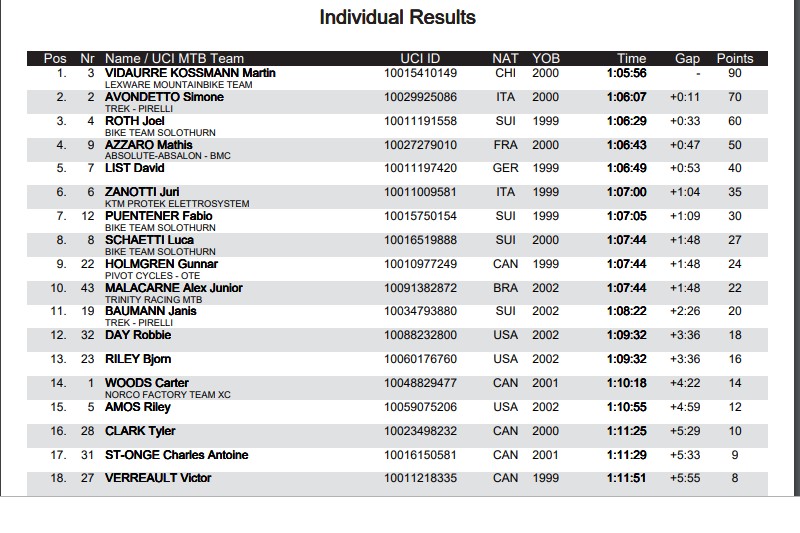 Individual Results

| Pos | Nr | Name / UCI MTB Team | UCI ID | NAT | YOB | Time | Gap | Points |
|---|---|---|---|---|---|---|---|---|
| 1. | 3 | VIDAURRE KOSSMANN Martin LEXWARE MOUNTAINBIKE TEAM | 10015410149 | CHI | 2000 | 1:05:56 | - | 90 |
| 2. | 2 | AVONDETTO Simone TREK - PIRELLI | 10029925086 | ITA | 2000 | 1:06:07 | +0:11 | 70 |
| 3. | 4 | ROTH Joel BIKE TEAM SOLOTHURN | 10011191558 | SUI | 1999 | 1:06:29 | +0:33 | 60 |
| 4. | 9 | AZZARO Mathis ABSOLUTE-ABSALON - BMC | 10027279010 | FRA | 2000 | 1:06:43 | +0:47 | 50 |
| 5. | 7 | LIST David | 10011197420 | GER | 1999 | 1:06:49 | +0:53 | 40 |
| 6. | 6 | ZANOTTI Juri KTM PROTEK ELETTROSYSTEM | 10011009581 | ITA | 1999 | 1:07:00 | +1:04 | 35 |
| 7. | 12 | PUENTENER Fabio BIKE TEAM SOLOTHURN | 10015750154 | SUI | 1999 | 1:07:05 | +1:09 | 30 |
| 8. | 8 | SCHAETTI Luca BIKE TEAM SOLOTHURN | 10016519888 | SUI | 2000 | 1:07:44 | +1:48 | 27 |
| 9. | 22 | HOLMGREN Gunnar PIVOT CYCLES - OTE | 10010977249 | CAN | 1999 | 1:07:44 | +1:48 | 24 |
| 10. | 43 | MALACARNE Alex Junior TRINITY RACING MTB | 10091382872 | BRA | 2002 | 1:07:44 | +1:48 | 22 |
| 11. | 19 | BAUMANN Janis TREK - PIRELLI | 10034793880 | SUI | 2002 | 1:08:22 | +2:26 | 20 |
| 12. | 32 | DAY Robbie | 10088232800 | USA | 2002 | 1:09:32 | +3:36 | 18 |
| 13. | 23 | RILEY Bjorn | 10060176760 | USA | 2002 | 1:09:32 | +3:36 | 16 |
| 14. | 1 | WOODS Carter NORCO FACTORY TEAM XC | 10048829477 | CAN | 2001 | 1:10:18 | +4:22 | 14 |
| 15. | 5 | AMOS Riley | 10059075206 | USA | 2002 | 1:10:55 | +4:59 | 12 |
| 16. | 28 | CLARK Tyler | 10023498232 | CAN | 2000 | 1:11:25 | +5:29 | 10 |
| 17. | 31 | ST-ONGE Charles Antoine | 10016150581 | CAN | 2001 | 1:11:29 | +5:33 | 9 |
| 18. | 27 | VERREAULT Victor | 10011218335 | CAN | 1999 | 1:11:51 | +5:55 | 8 |